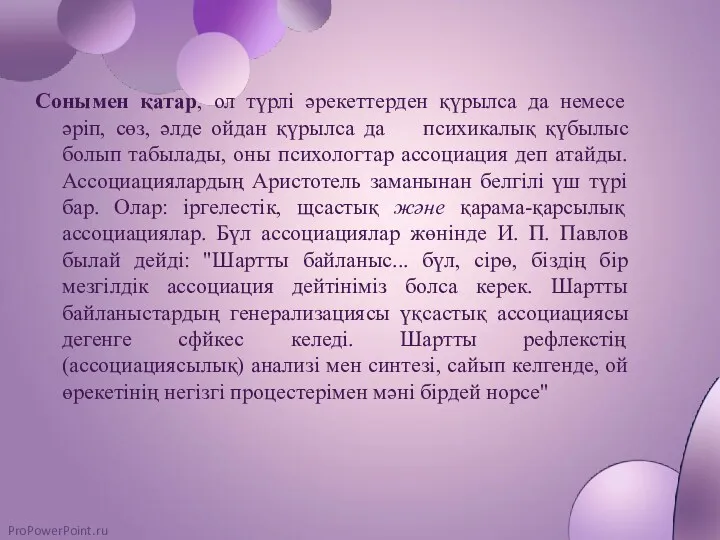 Сонымен қатар, ол түрлі әрекеттерден құрылса да немесе әріп, сөз, әлде ойдан құрылса да психикалық құбылыс болып табылады, оны психологтар ассоциация деп атайды. Ассоциациялардың Аристотель заманынан белгілі үш түрі бар. Олар: іргелестік, щсастық және қарама-қарсылық ассоциациялар. Бұл ассоциациялар жөнінде И. П. Павлов былай дейді: "Шартты байланыс... бұл, сірө, біздің бір мезгілдік ассоциация дейтініміз болса керек. Шартты байланыстардың генерализациясы ұқсастық ассоциациясы дегенге сфйкес келеді. Шартты рефлекстің (ассоциациясылық) анализі мен синтезі, сайып келгенде, ой өрекетінің негізгі процестерімен мәні бірдей норсе"

ProPowerPoint.ru